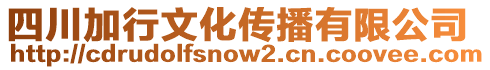 四川加行文化传播有限公司
http://cdrudolfsnow2.cn.coovee.com